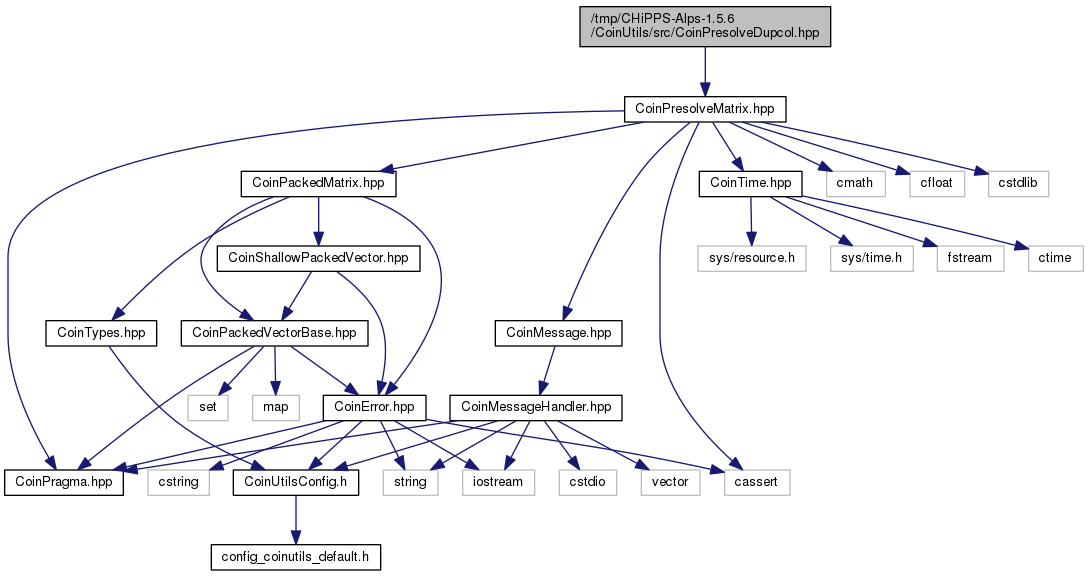 /tmp/CHiPPS-Alps-1.5.6
/CoinUtils/src/CoinPresolveDupcol.hpp

CoinPresolveMatrix.hpp

CoinPackedMatrix.hpp

CoinTime.hpp

cmath

cfloat

cstdlib

CoinShallowPackedVector.hpp

sys/resource.h

sys/time.h

fstream

ctime

CoinTypes.hpp

CoinPackedVectorBase.hpp

CoinMessage.hpp

set

map

CoinError.hpp

CoinMessageHandler.hpp

CoinPragma.hpp

cstring

CoinUtilsConfig.h

string

iostream

cstdio

vector

cassert

config_coinutils_default.h